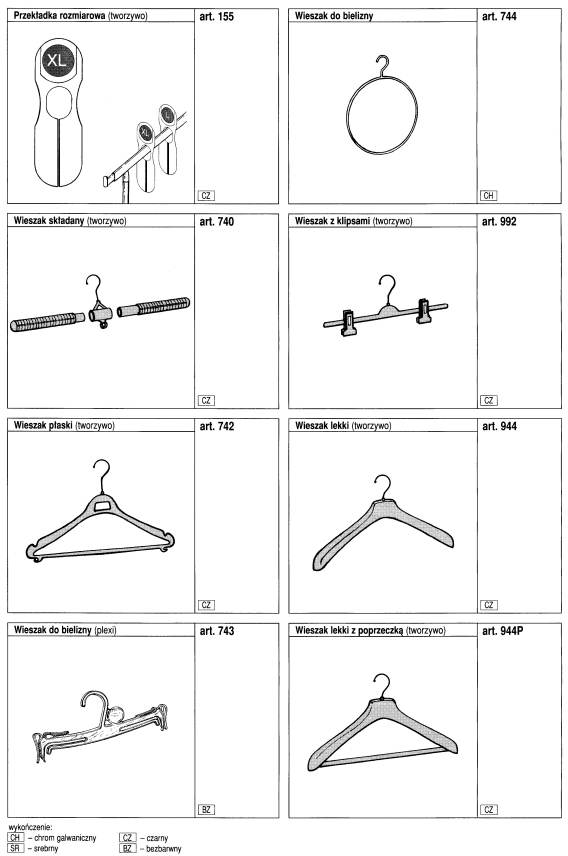 Przekładka rozmiarowa (tworzywo)

art. 155

XL

XL

L

CZ

Wieszak do bielizny

art. 744

CH

Wieszak składany (tworzywo)

art. 740

CZ

Wieszak z klipsami (tworzywo)

art. 992

CZ

Wieszak płaski (tworzywo)

art. 742

CZ

Wieszak lekki (tworzywo)

art. 944

CZ

Wieszak do bielizny (plexi)

art. 743

BZ

Wieszak lekki z poprzeczką (tworzywo)

art. 944P

CZ

wykończenie:
CH – chrom galwaniczny
SR – srebrny
CZ – czarny
BZ – bezbarwny